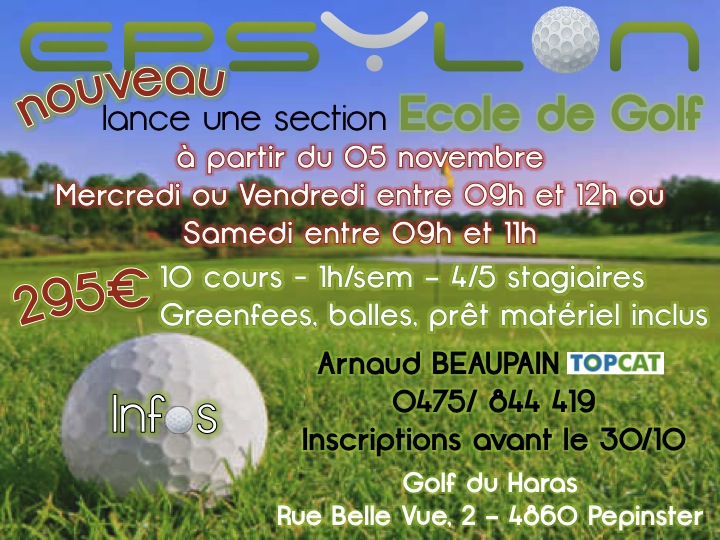 EPSYLON

nouveau

lance une section Ecole de Golf

à partir du 05 novembre
Mercredi ou Vendredi entre 09h et 12h ou
Samedi entre 09h et 11h

295€

10 cours - 1h/sem - 4/5 stagiaires
Greenfees, balles, prêt matériel inclus

Infos

Arnaud BEAUPAIN TOPCAT
0475/ 844 419
Inscriptions avant le 30/10

Golf du Haras
Rue Belle Vue, 2 - 4860 Pepinster